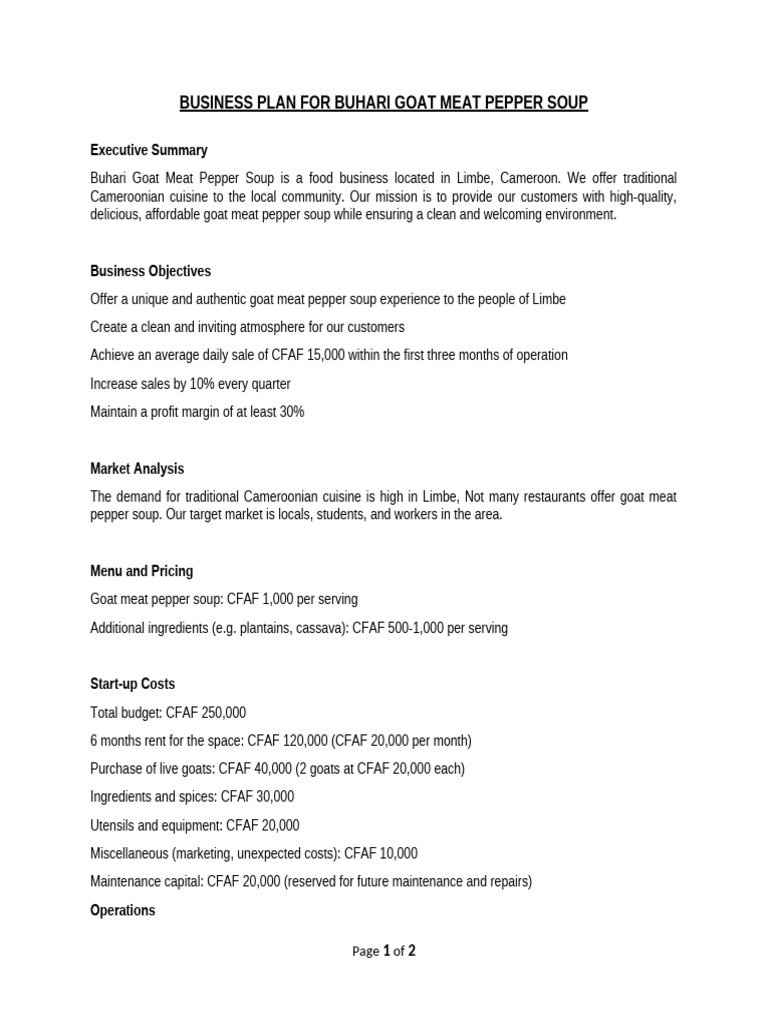 BUSINESS PLAN FOR BUHARI GOAT MEAT PEPPER SOUP

Executive Summary

Buhari Goat Meat Pepper Soup is a food business located in Limbe, Cameroon. We offer traditional Cameroonian cuisine to the local community. Our mission is to provide our customers with high-quality, delicious, affordable goat meat pepper soup while ensuring a clean and welcoming environment.

Business Objectives

Offer a unique and authentic goat meat pepper soup experience to the people of Limbe

Create a clean and inviting atmosphere for our customers

Achieve an average daily sale of CFAF 15,000 within the first three months of operation

Increase sales by 10% every quarter

Maintain a profit margin of at least 30%

Market Analysis

The demand for traditional Cameroonian cuisine is high in Limbe, Not many restaurants offer goat meat pepper soup. Our target market is locals, students, and workers in the area.

Menu and Pricing

Goat meat pepper soup: CFAF 1,000 per serving

Additional ingredients (e.g. plantains, cassava): CFAF 500-1,000 per serving

Start-up Costs

Total budget: CFAF 250,000

6 months rent for the space: CFAF 120,000 (CFAF 20,000 per month)

Purchase of live goats: CFAF 40,000 (2 goats at CFAF 20,000 each)

Ingredients and spices: CFAF 30,000

Utensils and equipment: CFAF 20,000

Miscellaneous (marketing, unexpected costs): CFAF 10,000

Maintenance capital: CFAF 20,000 (reserved for future maintenance and repairs)

Operations

Page 1 of 2